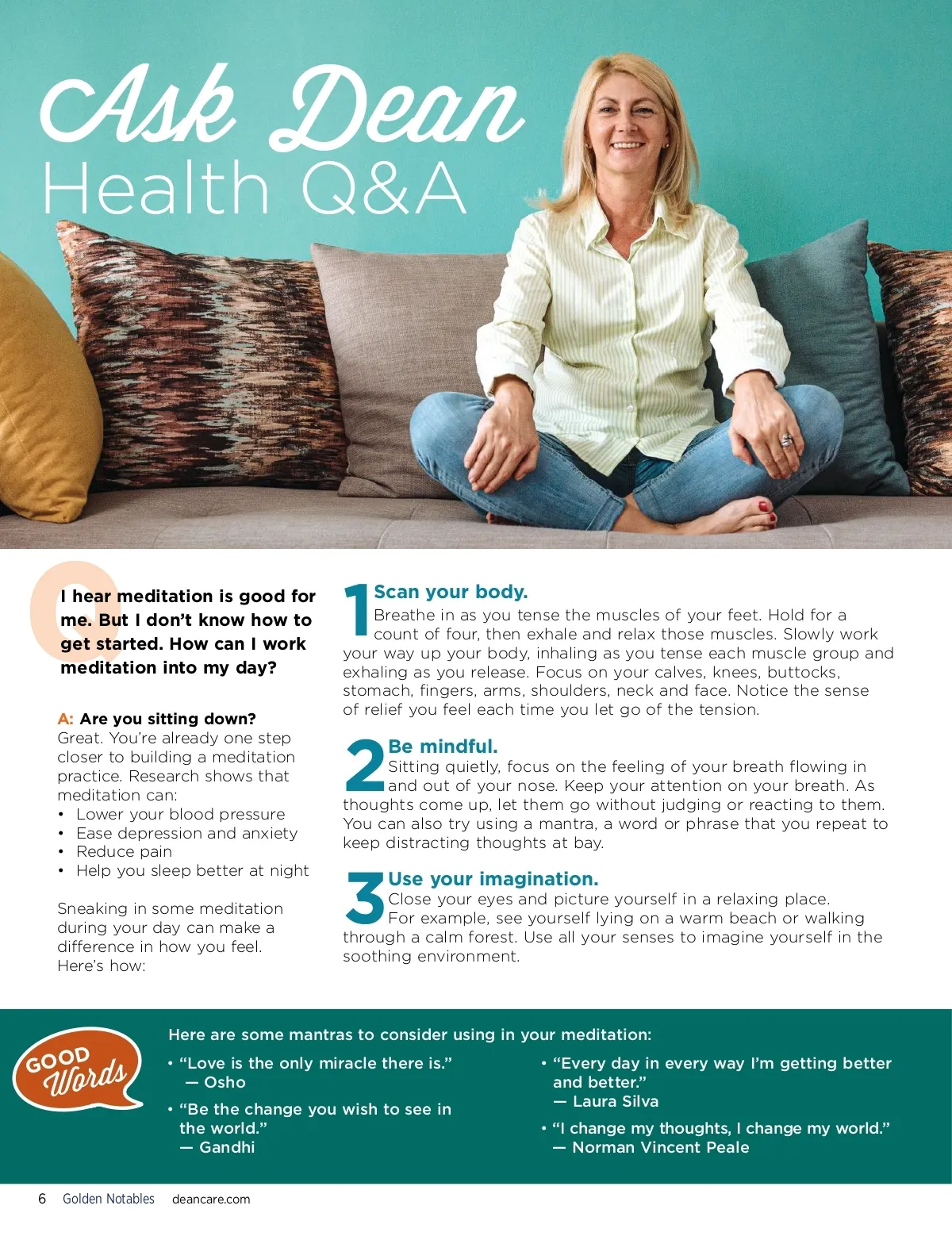 Ask Dean
Health Q&A

Q I hear meditation is good for me. But I don't know how to get started. How can I work meditation into my day?

A: Are you sitting down? Great. You're already one step closer to building a meditation practice. Research shows that meditation can:
• Lower your blood pressure
• Ease depression and anxiety
• Reduce pain
• Help you sleep better at night

Sneaking in some meditation during your day can make a difference in how you feel. Here's how:

1 Scan your body.
Breathe in as you tense the muscles of your feet. Hold for a count of four, then exhale and relax those muscles. Slowly work your way up your body, inhaling as you tense each muscle group and exhaling as you release. Focus on your calves, knees, buttocks, stomach, fingers, arms, shoulders, neck and face. Notice the sense of relief you feel each time you let go of the tension.

2 Be mindful.
Sitting quietly, focus on the feeling of your breath flowing in and out of your nose. Keep your attention on your breath. As thoughts come up, let them go without judging or reacting to them. You can also try using a mantra, a word or phrase that you repeat to keep distracting thoughts at bay.

3 Use your imagination.
Close your eyes and picture yourself in a relaxing place. For example, see yourself lying on a warm beach or walking through a calm forest. Use all your senses to imagine yourself in the soothing environment.

GOOD Words

Here are some mantras to consider using in your meditation:

• "Love is the only miracle there is."
— Osho

• "Be the change you wish to see in the world."
— Gandhi

• "Every day in every way I'm getting better and better."
— Laura Silva

• "I change my thoughts, I change my world."
— Norman Vincent Peale

6 Golden Notables deancare.com